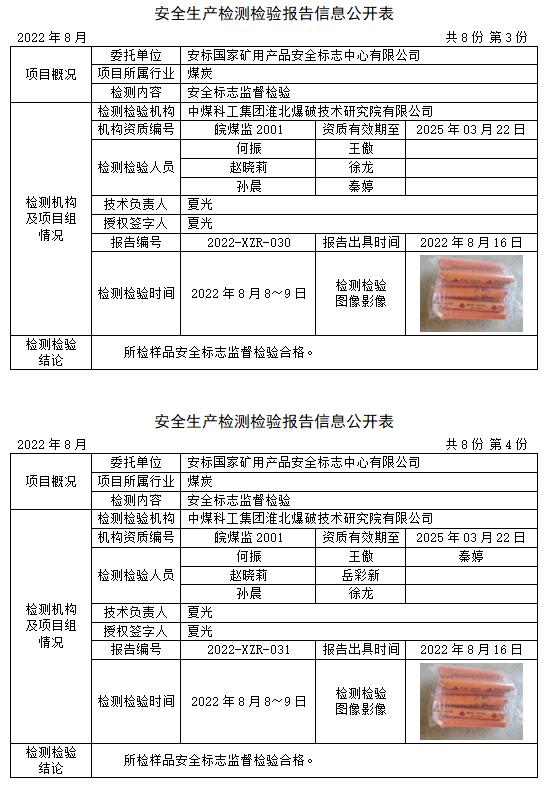 安全生产检测检验报告信息公开表

2022 年 8 月

共 8 份 第 3 份

| 项目概况 | 委托单位 | 安标国家矿用产品安全标志中心有限公司 | | |
|---|---|---|---|---|
| | 项目所属行业 | 煤炭 | | |
| | 检测内容 | 安全标志监督检验 | | |
| 检测机构及项目组情况 | 检测检验机构 | 中煤科工集团淮北爆破技术研究院有限公司 | | |
| | 机构资质编号 | 皖煤监 2001 | 资质有效期至 | 2025 年 03 月 22 日 |
| | 检测检验人员 | 何振 | 王傲 | |
| | | 赵晓莉 | 徐龙 | |
| | | 孙晨 | 秦婷 | |
| | 技术负责人 | 夏光 | | |
| | 授权签字人 | 夏光 | | |
| | 报告编号 | 2022-XZR-030 | 报告出具时间 | 2022 年 8 月 16 日 |
| | 检测检验时间 | 2022 年 8 月 8～9 日 | 检测检验图像影像 | |
| 检测检验结论 | 所检样品安全标志监督检验合格。 | | | |

安全生产检测检验报告信息公开表

2022 年 8 月

共 8 份 第 4 份

| 项目概况 | 委托单位 | 安标国家矿用产品安全标志中心有限公司 | | |
|---|---|---|---|---|
| | 项目所属行业 | 煤炭 | | |
| | 检测内容 | 安全标志监督检验 | | |
| 检测机构及项目组情况 | 检测检验机构 | 中煤科工集团淮北爆破技术研究院有限公司 | | |
| | 机构资质编号 | 皖煤监 2001 | 资质有效期至 | 2025 年 03 月 22 日 |
| | 检测检验人员 | 何振 | 王傲 | 秦婷 |
| | | 赵晓莉 | 岳彩新 | |
| | | 孙晨 | 徐龙 | |
| | 技术负责人 | 夏光 | | |
| | 授权签字人 | 夏光 | | |
| | 报告编号 | 2022-XZR-031 | 报告出具时间 | 2022 年 8 月 16 日 |
| | 检测检验时间 | 2022 年 8 月 8～9 日 | 检测检验图像影像 | |
| 检测检验结论 | 所检样品安全标志监督检验合格。 | | | |